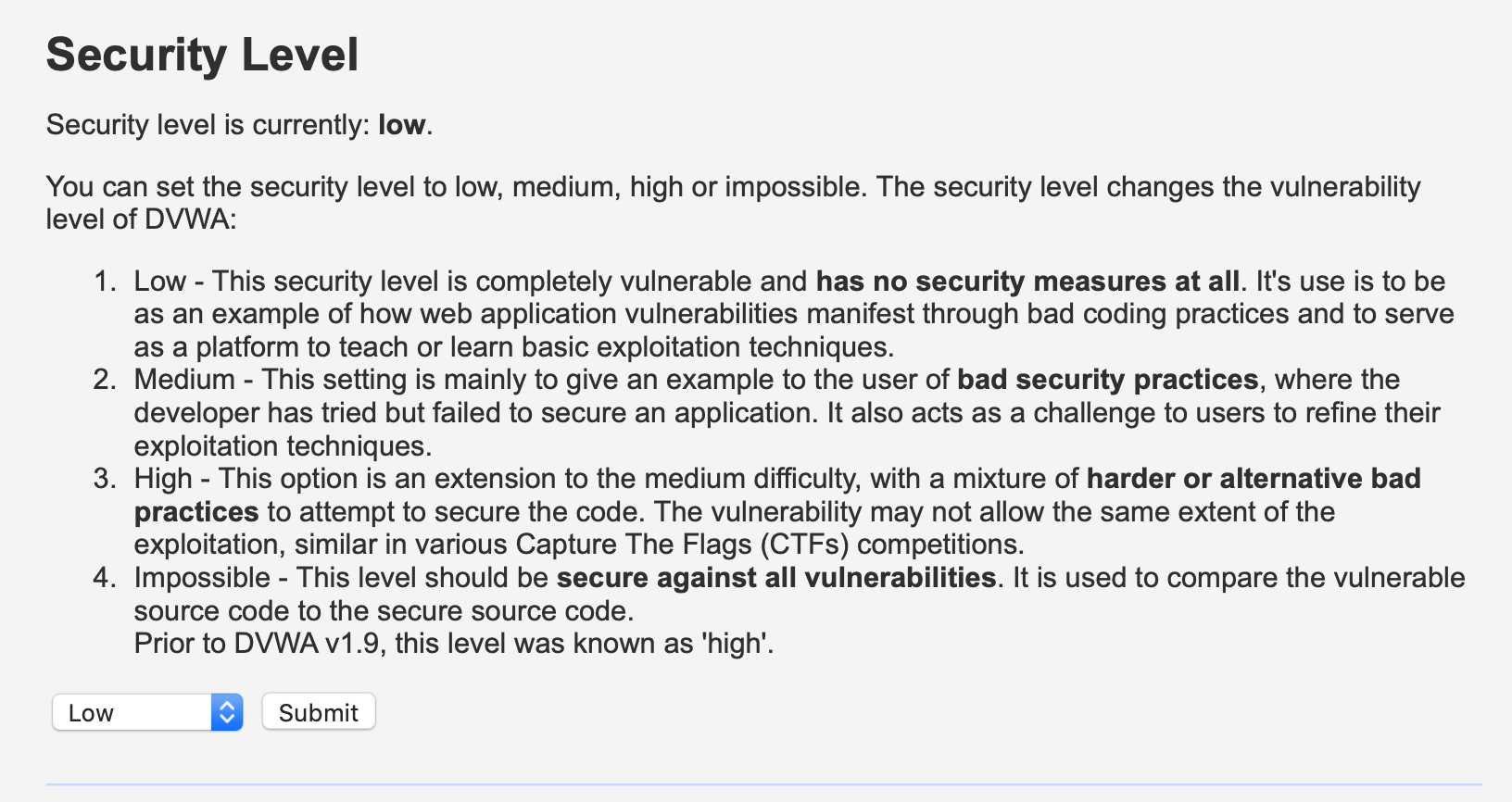 Security Level

Security level is currently: low.

You can set the security level to low, medium, high or impossible. The security level changes the vulnerability level of DVWA:

1. Low - This security level is completely vulnerable and has no security measures at all. It's use is to be as an example of how web application vulnerabilities manifest through bad coding practices and to serve as a platform to teach or learn basic exploitation techniques.
2. Medium - This setting is mainly to give an example to the user of bad security practices, where the developer has tried but failed to secure an application. It also acts as a challenge to users to refine their exploitation techniques.
3. High - This option is an extension to the medium difficulty, with a mixture of harder or alternative bad practices to attempt to secure the code. The vulnerability may not allow the same extent of the exploitation, similar in various Capture The Flags (CTFs) competitions.
4. Impossible - This level should be secure against all vulnerabilities. It is used to compare the vulnerable source code to the secure source code.
Prior to DVWA v1.9, this level was known as 'high'.

Low
Submit